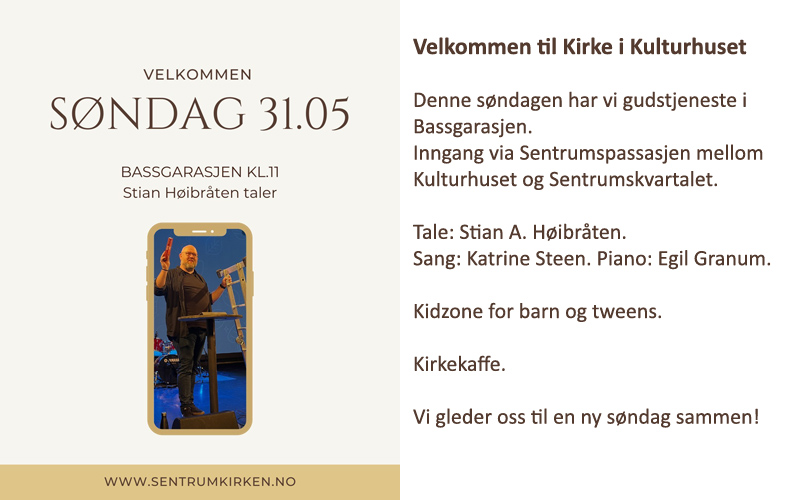 VELKOMMEN
SØNDAG 31.05

BASSGARASJEN KL.11
Stian Høibråten taler

WWW.SENTRUMKIRKEN.NO

Velkommen til Kirke i Kulturhuset

Denne søndagen har vi gudstjeneste i Bassgarasjen.
Inngang via Sentrumspassasjen mellom Kulturhuset og Sentrumskvartalet.

Tale: Stian A. Høibråten.
Sang: Katrine Steen. Piano: Egil Granum.

Kidzone for barn og tweens.

Kirkekaffe.

Vi gleder oss til en ny søndag sammen!